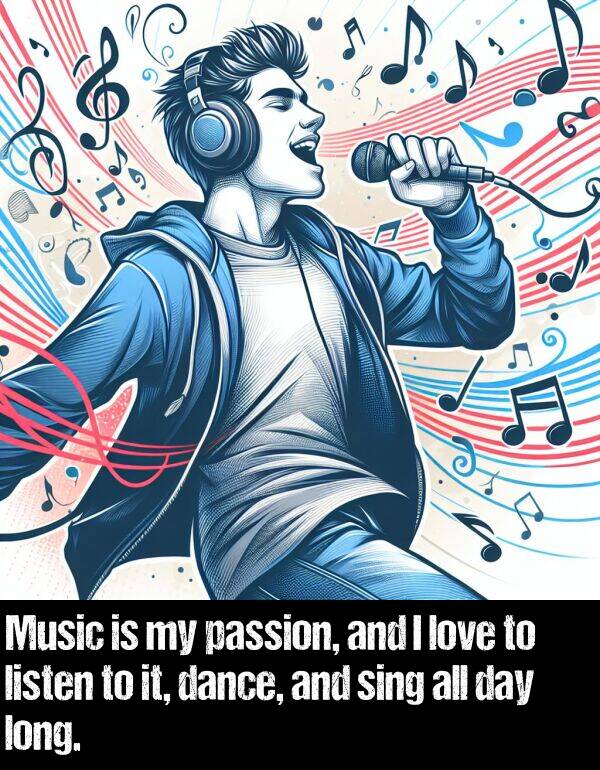 Music is my passion, and I love to listen to it, dance, and sing all day long.